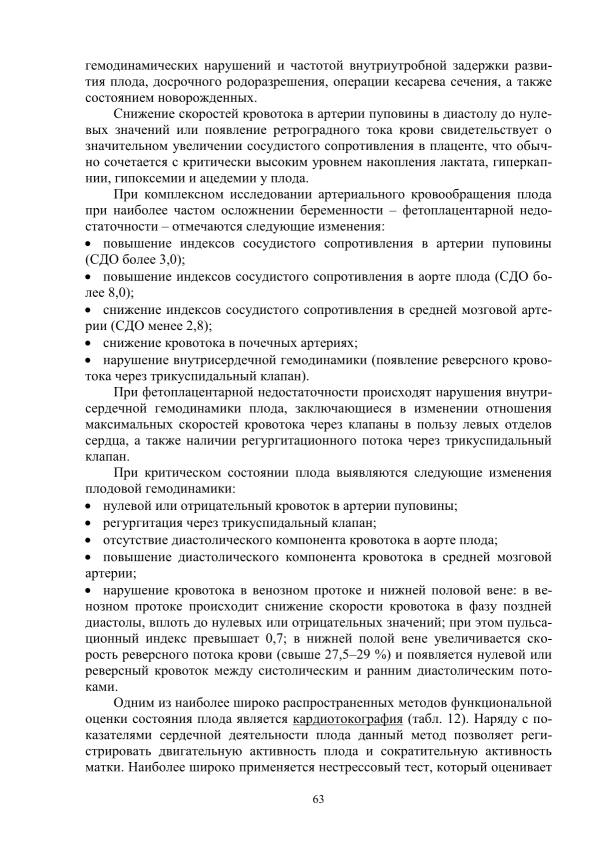 гемодинамических нарушений и частотой внутриутробной задержки развития плода, досрочного родоразрешения, операции кесарева сечения, а также состоянием новорожденных.

Снижение скоростей кровотока в артерии пуповины в диастолу до нулевых значений или появление ретроградного тока крови свидетельствует о значительном увеличении сосудистого сопротивления в плаценте, что обычно сочетается с критически высоким уровнем накопления лактата, гиперкапнии, гипоксемии и ацедемии у плода.

При комплексном исследовании артериального кровообращения плода при наиболее частом осложнении беременности – фетоплацентарной недостаточности – отмечаются следующие изменения:
• повышение индексов сосудистого сопротивления в артерии пуповины (СДО более 3,0);
• повышение индексов сосудистого сопротивления в аорте плода (СДО более 8,0);
• снижение индексов сосудистого сопротивления в средней мозговой артерии (СДО менее 2,8);
• снижение кровотока в почечных артериях;
• нарушение внутрисердечной гемодинамики (появление реверсного кровотока через трикуспидальный клапан).

При фетоплацентарной недостаточности происходят нарушения внутрисердечной гемодинамики плода, заключающиеся в изменении отношения максимальных скоростей кровотока через клапаны в пользу левых отделов сердца, а также наличии регургитационного потока через трикуспидальный клапан.

При критическом состоянии плода выявляются следующие изменения плодовой гемодинамики:
• нулевой или отрицательный кровоток в артерии пуповины;
• регургитация через трикуспидальный клапан;
• отсутствие диастолического компонента кровотока в аорте плода;
• повышение диастолического компонента кровотока в средней мозговой артерии;
• нарушение кровотока в венозном протоке и нижней половой вене: в венозном протоке происходит снижение скорости кровотока в фазу поздней диастолы, вплоть до нулевых или отрицательных значений; при этом пульсационный индекс превышает 0,7; в нижней полой вене увеличивается скорость реверсного потока крови (свыше 27,5–29 %) и появляется нулевой или реверсный кровоток между систолическим и ранним диастолическим потоками.

Одним из наиболее широко распространенных методов функциональной оценки состояния плода является кардиотокография (табл. 12). Наряду с показателями сердечной деятельности плода данный метод позволяет регистрировать двигательную активность плода и сократительную активность матки. Наиболее широко применяется нестрессовый тест, который оценивает

63